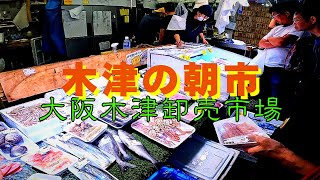 木津の朝市
大阪木津卸売市場